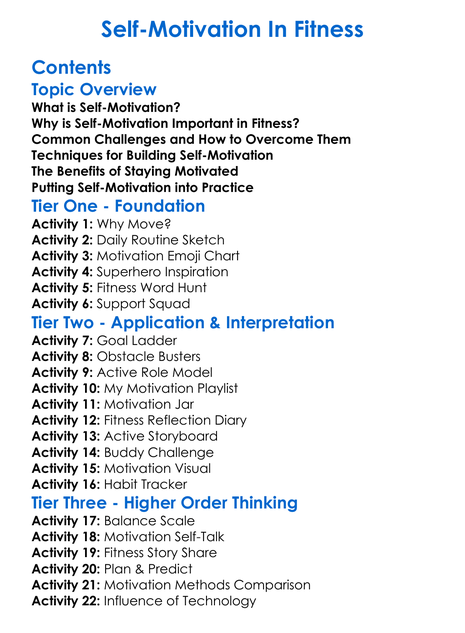 Self-Motivation In Fitness

Contents

Topic Overview

What is Self-Motivation?
Why is Self-Motivation Important in Fitness?
Common Challenges and How to Overcome Them
Techniques for Building Self-Motivation
The Benefits of Staying Motivated
Putting Self-Motivation into Practice

Tier One - Foundation

Activity 1: Why Move?
Activity 2: Daily Routine Sketch
Activity 3: Motivation Emoji Chart
Activity 4: Superhero Inspiration
Activity 5: Fitness Word Hunt
Activity 6: Support Squad

Tier Two - Application & Interpretation

Activity 7: Goal Ladder
Activity 8: Obstacle Busters
Activity 9: Active Role Model
Activity 10: My Motivation Playlist
Activity 11: Motivation Jar
Activity 12: Fitness Reflection Diary
Activity 13: Active Storyboard
Activity 14: Buddy Challenge
Activity 15: Motivation Visual
Activity 16: Habit Tracker

Tier Three - Higher Order Thinking

Activity 17: Balance Scale
Activity 18: Motivation Self-Talk
Activity 19: Fitness Story Share
Activity 20: Plan & Predict
Activity 21: Motivation Methods Comparison
Activity 22: Influence of Technology